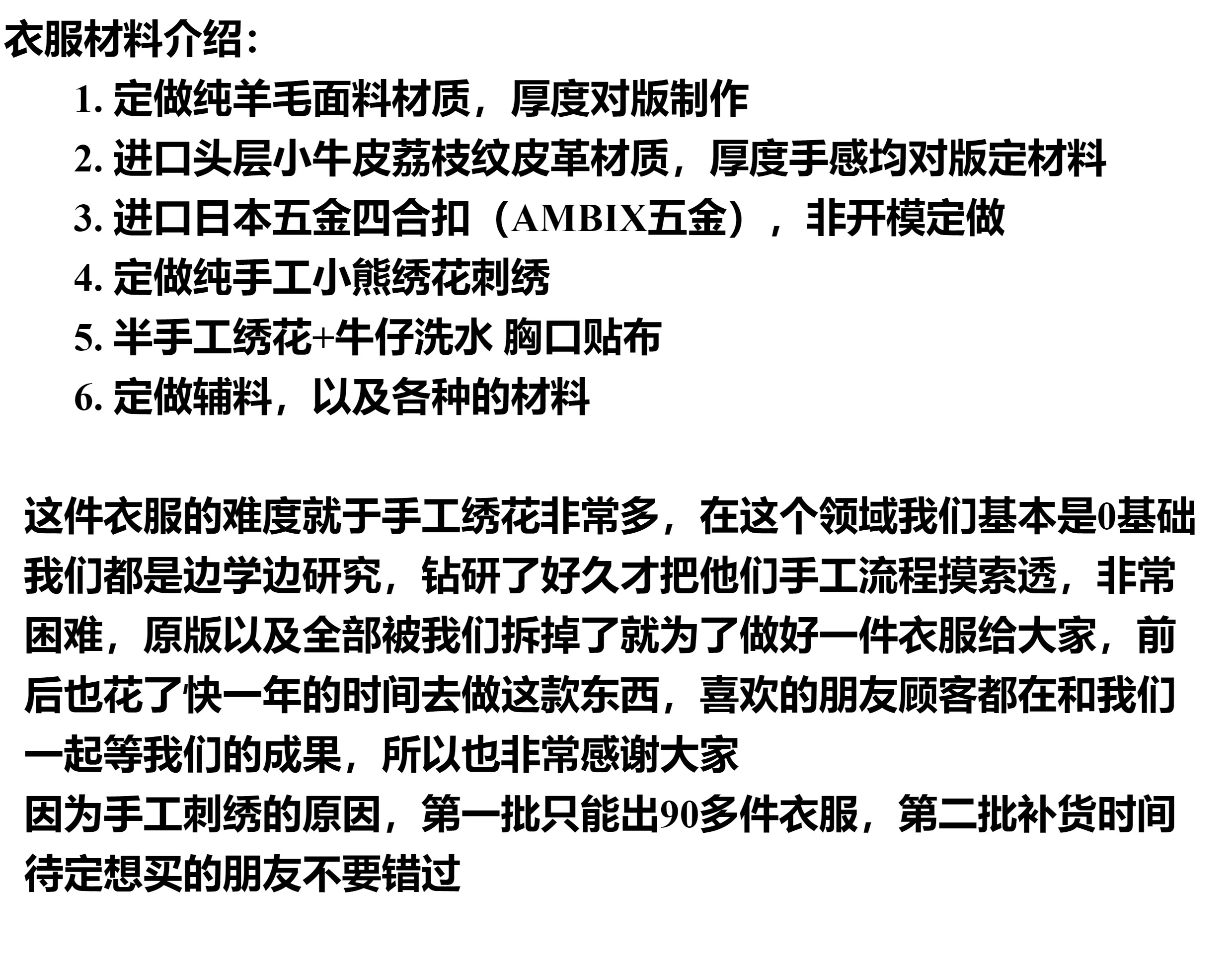 衣服材料介绍：

1.定做纯羊毛面料材质，厚度对版制作
2.进口头层小牛皮荔枝纹皮革材质，厚度手感均对版定材料
3.进口日本五金四合扣（AMBIX五金），非开模定做
4.定做纯手工小熊绣花刺绣
5.半手工绣花+牛仔洗水 胸口贴布
6.定做辅料，以及各种的材料

这件衣服的难度就于手工绣花非常多，在这个领域我们基本是0基础我们都是边学边研究，钻研了好久才把他们手工流程摸索透，非常困难，原版以及全部被我们拆掉了就为了做好一件衣服给大家，前后也花了快一年的时间去做这款东西，喜欢的朋友顾客都在和我们一起等我们的成果，所以也非常感谢大家
因为手工刺绣的原因，第一批只能出90多件衣服，第二批补货时间待定想买的朋友不要错过